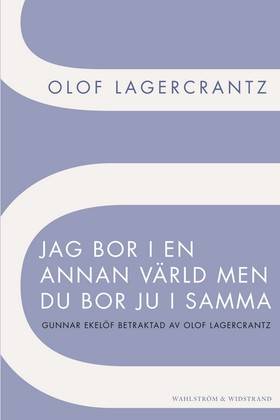 OLOF LAGERCRANTZ

JAG BOR I EN ANNAN VÄRLD MEN DU BOR JU I SAMMA

GUNNAR EKELÖF BETRAKTAD AV OLOF LAGERCRANTZ

WAHLSTRÖM & WIDSTRAND